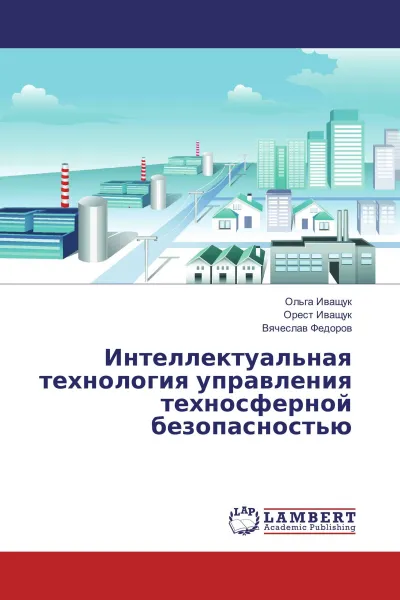 Ольга Иващук
Орест Иващук
Вячеслав Федоров

Интеллектуальная технология управления техносферной безопасностью

LAP
LAMBERT
Academic Publishing